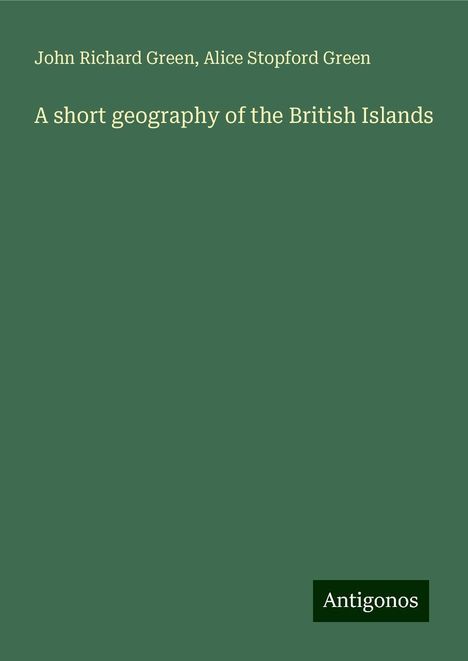 John Richard Green, Alice Stopford Green

A short geography of the British Islands

Antigonos